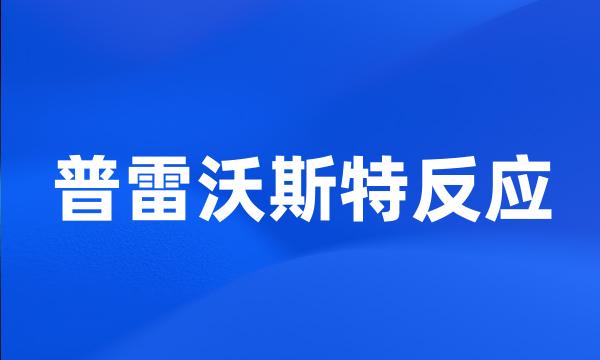 普雷沃斯特反应